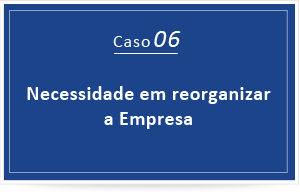 Caso 06

Necessidade em reorganizar a Empresa